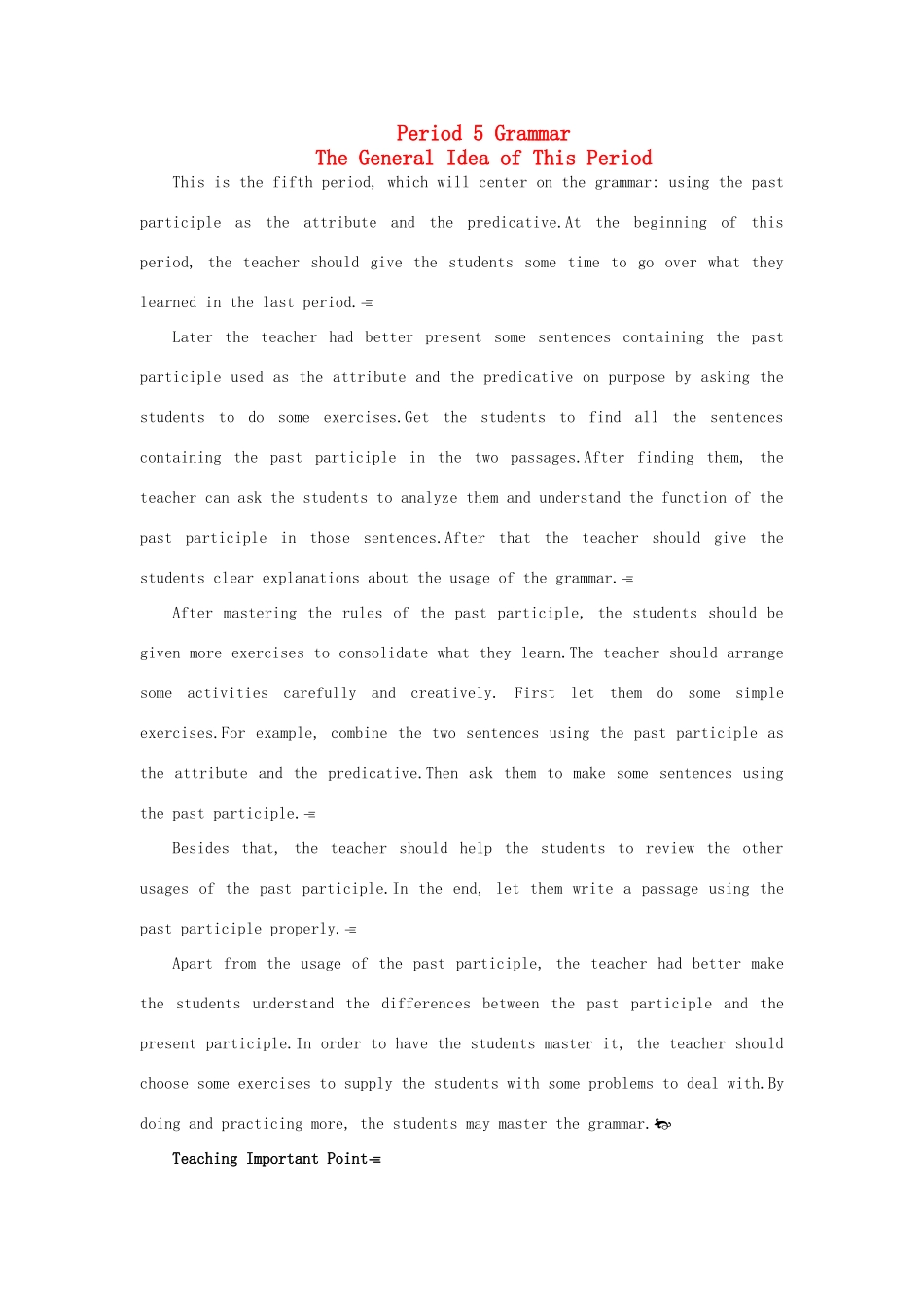 Period 5 Grammar
The General Idea of This Period

This is the fifth period, which will center on the grammar: using the past participle as the attribute and the predicative.At the beginning of this period, the teacher should give the students some time to go over what they learned in the last period.

Later the teacher had better present some sentences containing the past participle used as the attribute and the predicative on purpose by asking the students to do some exercises.Get the students to find all the sentences containing the past participle in the two passages.After finding them, the teacher can ask the students to analyze them and understand the function of the past participle in those sentences.After that the teacher should give the students clear explanations about the usage of the grammar.

After mastering the rules of the past participle, the students should be given more exercises to consolidate what they learn.The teacher should arrange some activities carefully and creatively. First let them do some simple exercises.For example, combine the two sentences using the past participle as the attribute and the predicative.Then ask them to make some sentences using the past participle.

Besides that, the teacher should help the students to review the other usages of the past participle.In the end, let them write a passage using the past participle properly.

Apart from the usage of the past participle, the teacher had better make the students understand the differences between the past participle and the present participle.In order to have the students master it, the teacher should choose some exercises to supply the students with some problems to deal with.By doing and practicing more, the students may master the grammar.

Teaching Important Point